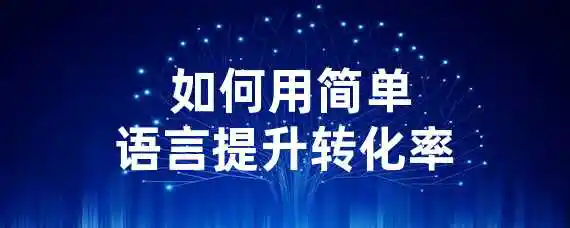 如何用简单
语言提升转化率